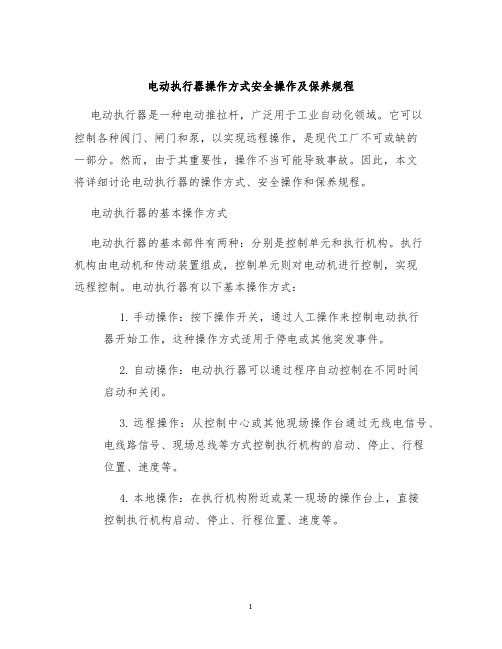 电动执行器操作方式安全操作及保养规程

电动执行器是一种电动推拉杆，广泛用于工业自动化领域。它可以控制各种阀门、闸门和泵，以实现远程操作，是现代工厂不可或缺的一部分。然而，由于其重要性，操作不当可能导致事故。因此，本文将详细讨论电动执行器的操作方式、安全操作和保养规程。

电动执行器的基本操作方式

电动执行器的基本部件有两种：分别是控制单元和执行机构。执行机构由电动机和传动装置组成，控制单元则对电动机进行控制，实现远程控制。电动执行器有以下基本操作方式：

1. 手动操作：按下操作开关，通过人工操作来控制电动执行器开始工作，这种操作方式适用于停电或其他突发事件。

2. 自动操作：电动执行器可以通过程序自动控制在不同时间启动和关闭。

3. 远程操作：从控制中心或其他现场操作台通过无线电信号、电线路信号、现场总线等方式控制执行机构的启动、停止、行程位置、速度等。

4. 本地操作：在执行机构附近或某一现场的操作台上，直接控制执行机构启动、停止、行程位置、速度等。

1